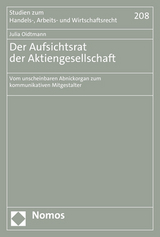 Studien zum
Handels-, Arbeits- und Wirtschaftsrecht

208

Julia Oldtmann

Der Aufsichtsrat der Aktiengesellschaft

Vom unscheinbaren Abnickorgan zum kommunikativen Mitgestalter

Nomos